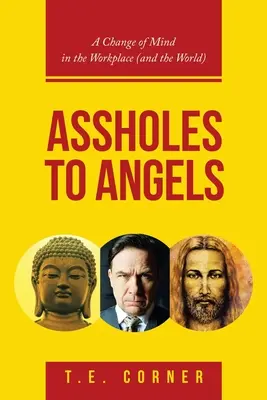 A Change of Mind
in the Workplace (and the World)

ASSHOLES
TO ANGELS

T.E. CORNER